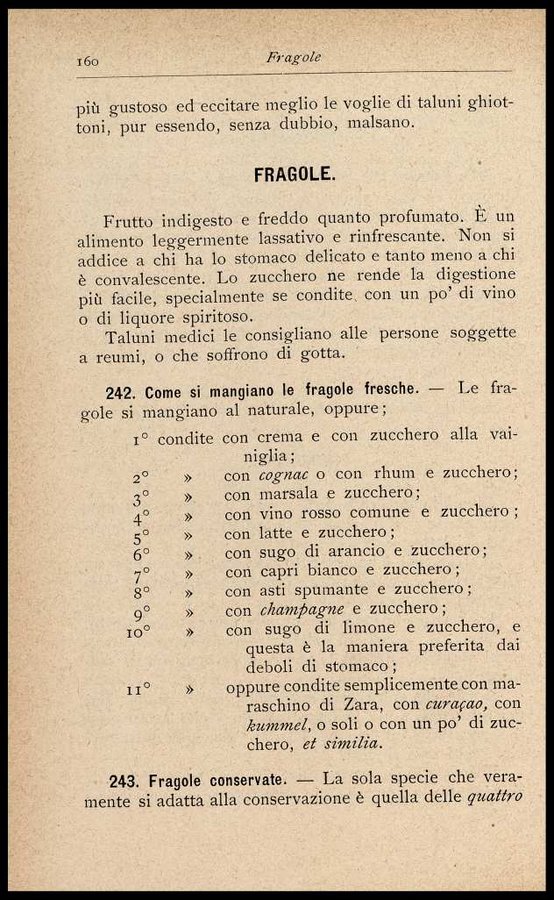 160 Fragole

più gustoso ed eccitare meglio le voglie di taluni ghiottoni, pur essendo, senza dubbio, malsano.

FRAGOLE.

Frutto indigesto e freddo quanto profumato. È un alimento leggermente lassativo e rinfrescante. Non si addice a chi ha lo stomaco delicato e tanto meno a chi è convalescente. Lo zucchero ne rende la digestione più facile, specialmente se condite, con un po' di vino o di liquore spiritoso.

Taluni medici le consigliano alle persone soggette a reumi, o che soffrono di gotta.

242. Come si mangiano le fragole fresche. — Le fragole si mangiano al naturale, oppure;

1° condite con crema e con zucchero alla vainiglia;
2° » con cognac o con rhum e zucchero;
3° » con marsala e zucchero;
4° » con vino rosso comune e zucchero;
5° » con latte e zucchero;
6° » con sugo di arancio e zucchero;
7° » con capri bianco e zucchero;
8° » con asti spumante e zucchero;
9° » con champagne e zucchero;
10° » con sugo di limone e zucchero, e questa è la maniera preferita dai deboli di stomaco;
11° » oppure condite semplicemente con maraschino di Zara, con curaçao, con kummel, o soli o con un po' di zucchero, et similia.

243. Fragole conservate. — La sola specie che veramente si adatta alla conservazione è quella delle quattro